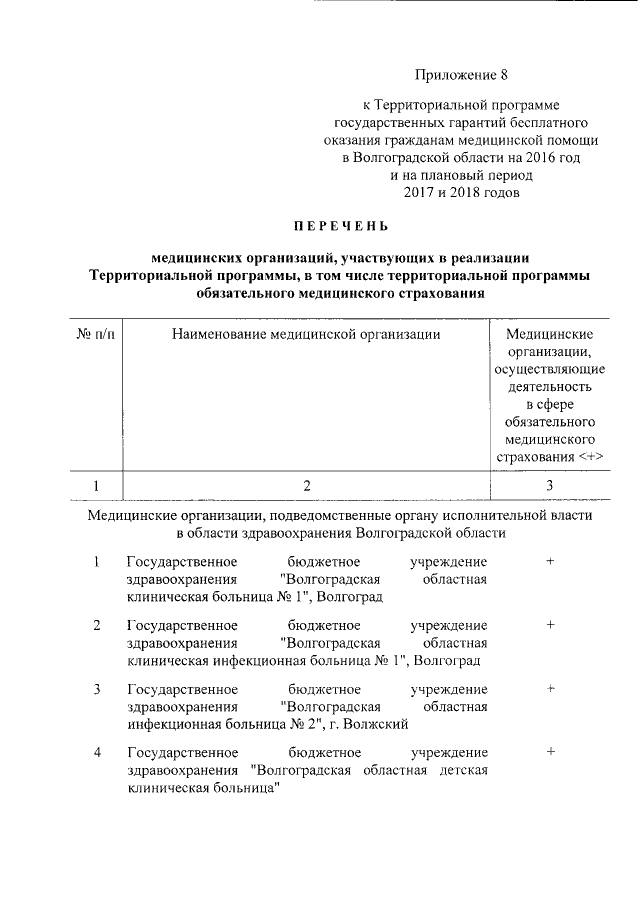 Приложение 8

к Территориальной программе государственных гарантий бесплатного оказания гражданам медицинской помощи в Волгоградской области на 2016 год и на плановый период 2017 и 2018 годов

ПЕРЕЧЕНЬ

медицинских организаций, участвующих в реализации Территориальной программы, в том числе территориальной программы обязательного медицинского страхования

| № п/п | Наименование медицинской организации | Медицинские организации, осуществляющие деятельность в сфере обязательного медицинского страхования <+> |
|---|---|---|
| 1 | 2 | 3 |
| Медицинские организации, подведомственные органу исполнительной власти в области здравоохранения Волгоградской области | | |
| 1 | Государственное бюджетное учреждение здравоохранения "Волгоградская областная клиническая больница № 1", Волгоград | + |
| 2 | Государственное бюджетное учреждение здравоохранения "Волгоградская областная клиническая инфекционная больница № 1", Волгоград | + |
| 3 | Государственное бюджетное учреждение здравоохранения "Волгоградская областная инфекционная больница № 2", г. Волжский | + |
| 4 | Государственное бюджетное учреждение здравоохранения "Волгоградская областная детская клиническая больница" | + |